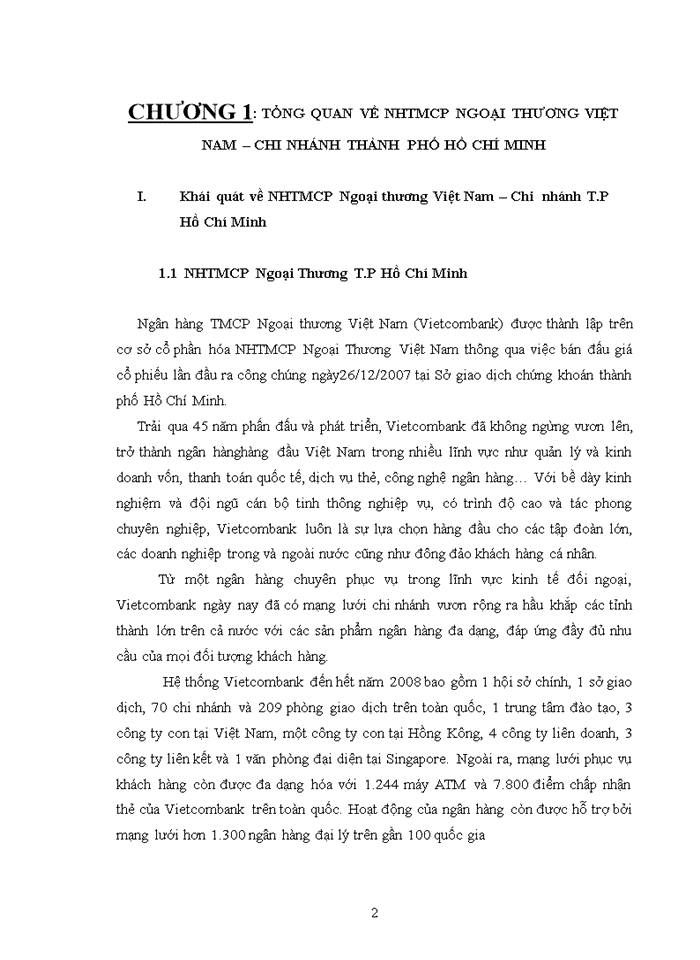 CHƯƠNG 1: TỔNG QUAN VỀ NHTMCP NGOẠI THƯƠNG VIỆT NAM – CHI NHÁNH THÀNH PHỐ HỒ CHÍ MINH

I. Khái quát về NHTMCP Ngoại thương Việt Nam – Chi nhánh T.P Hồ Chí Minh

1.1 NHTMCP Ngoại Thương T.P Hồ Chí Minh

Ngân hàng TMCP Ngoại thương Việt Nam (Vietcombank) được thành lập trên cơ sở cổ phần hóa NHTMCP Ngoại Thương Việt Nam thông qua việc bán đấu giá cổ phiếu lần đầu ra công chúng ngày26/12/2007 tại Sở giao dịch chứng khoán thành phố Hồ Chí Minh.

Trải qua 45 năm phấn đấu và phát triển, Vietcombank đã không ngừng vươn lên, trở thành ngân hànghàng đầu Việt Nam trong nhiều lĩnh vực như quản lý và kinh doanh vốn, thanh toán quốc tế, dịch vụ thẻ, công nghệ ngân hàng… Với bề dày kinh nghiệm và đội ngũ cán bộ tinh thông nghiệp vụ, có trình độ cao và tác phong chuyên nghiệp, Vietcombank luôn là sự lựa chọn hàng đầu cho các tập đoàn lớn, các doanh nghiệp trong và ngoài nước cũng như đông đảo khách hàng cá nhân.

Từ một ngân hàng chuyên phục vụ trong lĩnh vực kinh tế đối ngoại, Vietcombank ngày nay đã có mạng lưới chi nhánh vươn rộng ra hầu khắp các tỉnh thành lớn trên cả nước với các sản phẩm ngân hàng đa dạng, đáp ứng đầy đủ nhu cầu của mọi đối tượng khách hàng.

Hệ thống Vietcombank đến hết năm 2008 bao gồm 1 hội sở chính, 1 sở giao dịch, 70 chi nhánh và 209 phòng giao dịch trên toàn quốc, 1 trung tâm đào tạo, 3 công ty con tại Việt Nam, một công ty con tại Hồng Kông, 4 công ty liên doanh, 3 công ty liên kết và 1 văn phòng đại diện tại Singapore. Ngoài ra, mạng lưới phục vụ khách hàng còn được đa dạng hóa với 1.244 máy ATM và 7.800 điểm chấp nhận thẻ của Vietcombank trên toàn quốc. Hoạt động của ngân hàng còn được hỗ trợ bởi mạng lưới hơn 1.300 ngân hàng đại lý trên gần 100 quốc gia

2